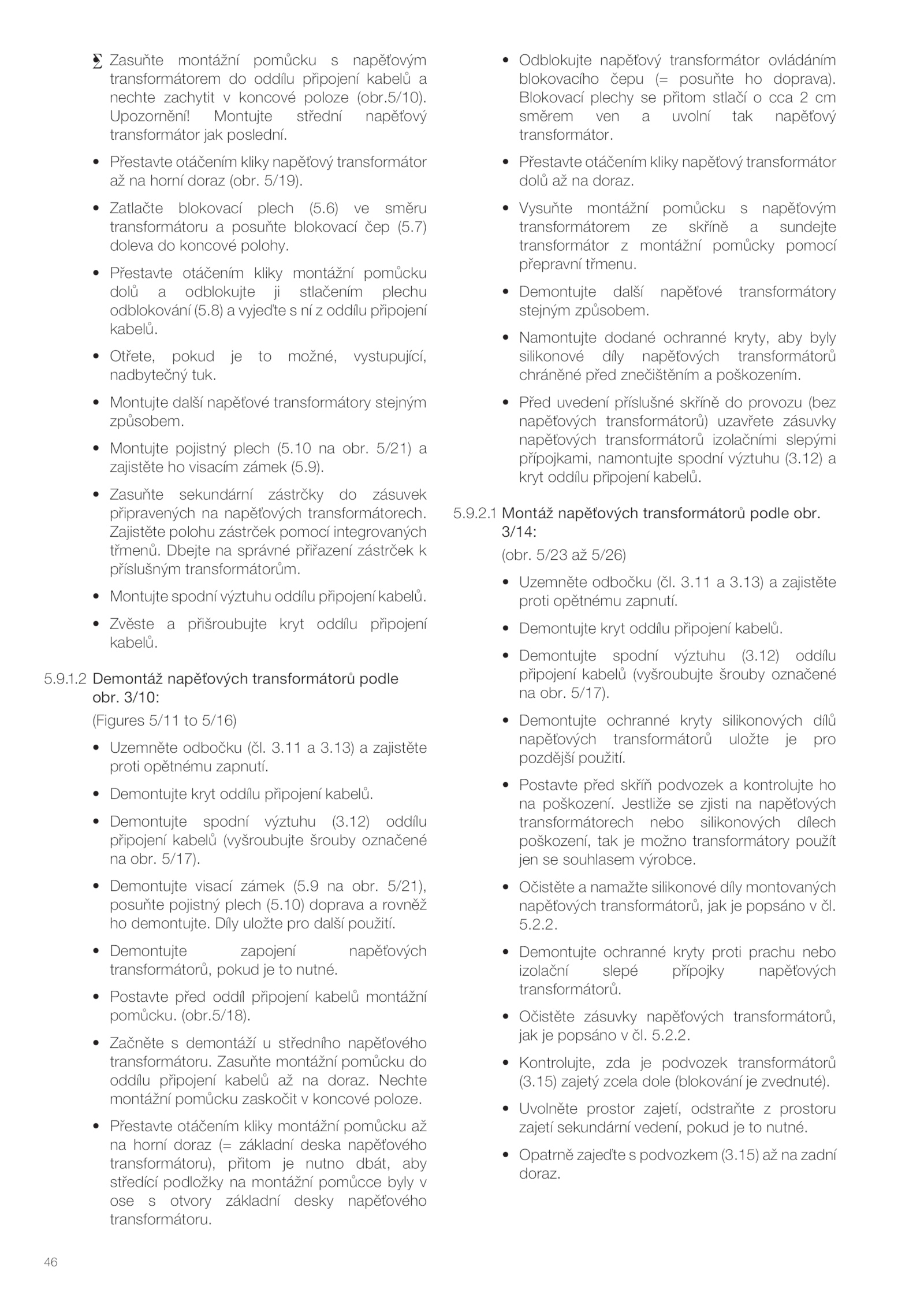 Σ Zasuňte montážní pomůcku s napěťovým transformátorem do oddílu připojení kabelů a nechte zachytit v koncové poloze (obr.5/10). Upozornění! Montujte střední napěťový transformátor jak poslední.

• Přestavte otáčením kliky napěťový transformátor až na horní doraz (obr. 5/19).

• Zatlačte blokovací plech (5.6) ve směru transformátoru a posuňte blokovací čep (5.7) doleva do koncové polohy.

• Přestavte otáčením kliky montážní pomůcku dolů a odblokujte ji stlačením plechu odblokování (5.8) a vyjeďte s ní z oddílu připojení kabelů.

• Otřete, pokud je to možné, vystupující, nadbytečný tuk.

• Montujte další napěťové transformátory stejným způsobem.

• Montujte pojistný plech (5.10 na obr. 5/21) a zajistěte ho visacím zámek (5.9).

• Zasuňte sekundární zástrčky do zásuvek připravených na napěťových transformátorech. Zajistěte polohu zástrček pomocí integrovaných třmenů. Dbejte na správné přiřazení zástrček k příslušným transformátorům.

• Montujte spodní výztuhu oddílu připojení kabelů.

• Zvěste a přišroubujte kryt oddílu připojení kabelů.

5.9.1.2 Demontáž napěťových transformátorů podle obr. 3/10:

(Figures 5/11 to 5/16)

• Uzemněte odbočku (čl. 3.11 a 3.13) a zajistěte proti opětnému zapnutí.

• Demontujte kryt oddílu připojení kabelů.

• Demontujte spodní výztuhu (3.12) oddílu připojení kabelů (vyšroubujte šrouby označené na obr. 5/17).

• Demontujte visací zámek (5.9 na obr. 5/21), posuňte pojistný plech (5.10) doprava a rovněž ho demontujte. Díly uložte pro další použití.

• Demontujte zapojení napěťových transformátorů, pokud je to nutné.

• Postavte před oddíl připojení kabelů montážní pomůcku. (obr.5/18).

• Začněte s demontáží u středního napěťového transformátoru. Zasuňte montážní pomůcku do oddílu připojení kabelů až na doraz. Nechte montážní pomůcku zaskočit v koncové poloze.

• Přestavte otáčením kliky montážní pomůcku až na horní doraz (= základní deska napěťového transformátoru), přitom je nutno dbát, aby středící podložky na montážní pomůcce byly v ose s otvory základní desky napěťového transformátoru.

• Odblokujte napěťový transformátor ovládáním blokovacího čepu (= posuňte ho doprava). Blokovací plechy se přitom stlačí o cca 2 cm směrem ven a uvolní tak napěťový transformátor.

• Přestavte otáčením kliky napěťový transformátor dolů až na doraz.

• Vysuňte montážní pomůcku s napěťovým transformátorem ze skříně a sundejte transformátor z montážní pomůcky pomocí přepravní třmenu.

• Demontujte další napěťové transformátory stejným způsobem.

• Namontujte dodané ochranné kryty, aby byly silikonové díly napěťových transformátorů chráněné před znečištěním a poškozením.

• Před uvedení příslušné skříně do provozu (bez napěťových transformátorů) uzavřete zásuvky napěťových transformátorů izolačními slepými přípojkami, namontujte spodní výztuhu (3.12) a kryt oddílu připojení kabelů.

5.9.2.1 Montáž napěťových transformátorů podle obr. 3/14:

(obr. 5/23 až 5/26)

• Uzemněte odbočku (čl. 3.11 a 3.13) a zajistěte proti opětnému zapnutí.

• Demontujte kryt oddílu připojení kabelů.

• Demontujte spodní výztuhu (3.12) oddílu připojení kabelů (vyšroubujte šrouby označené na obr. 5/17).

• Demontujte ochranné kryty silikonových dílů napěťových transformátorů uložte je pro pozdější použití.

• Postavte před skříň podvozek a kontrolujte ho na poškození. Jestliže se zjisti na napěťových transformátorech nebo silikonových dílech poškození, tak je možno transformátory použít jen se souhlasem výrobce.

• Očistěte a namažte silikonové díly montovaných napěťových transformátorů, jak je popsáno v čl. 5.2.2.

• Demontujte ochranné kryty proti prachu nebo izolační slepé přípojky napěťových transformátorů.

• Očistěte zásuvky napěťových transformátorů, jak je popsáno v čl. 5.2.2.

• Kontrolujte, zda je podvozek transformátorů (3.15) zajetý zcela dole (blokování je zvednuté).

• Uvolněte prostor zajetí, odstraňte z prostoru zajetí sekundární vedení, pokud je to nutné.

• Opatrně zajeďte s podvozkem (3.15) až na zadní doraz.

46